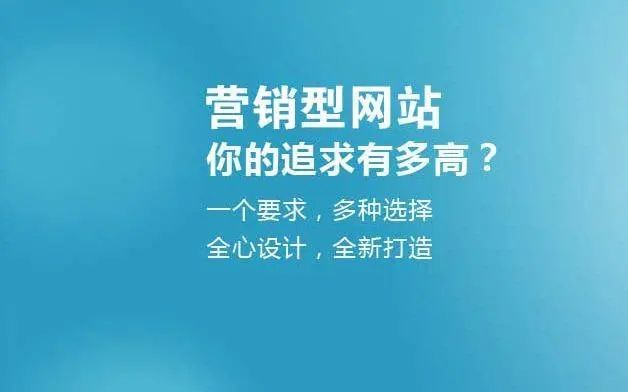 营销型网站
你的追求有多高？

一个要求，多种选择
全心设计，全新打造